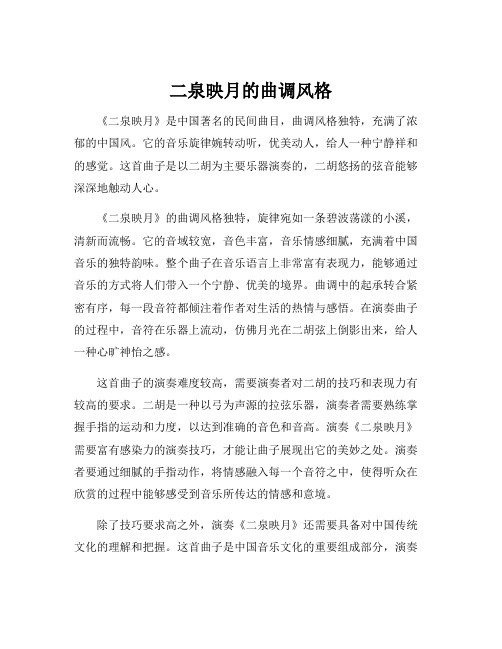 二泉映月的曲调风格

《二泉映月》是中国著名的民间曲目，曲调风格独特，充满了浓郁的中国风。它的音乐旋律婉转动听，优美动人，给人一种宁静祥和的感觉。这首曲子是以二胡为主要乐器演奏的，二胡悠扬的弦音能够深深地触动人心。

《二泉映月》的曲调风格独特，旋律宛如一条碧波荡漾的小溪，清新而流畅。它的音域较宽，音色丰富，音乐情感细腻，充满着中国音乐的独特韵味。整个曲子在音乐语言上非常富有表现力，能够通过音乐的方式将人们带入一个宁静、优美的境界。曲调中的起承转合紧密有序，每一段音符都倾注着作者对生活的热情与感悟。在演奏曲子的过程中，音符在乐器上流动，仿佛月光在二胡弦上倒影出来，给人一种心旷神怡之感。

这首曲子的演奏难度较高，需要演奏者对二胡的技巧和表现力有较高的要求。二胡是一种以弓为声源的拉弦乐器，演奏者需要熟练掌握手指的运动和力度，以达到准确的音色和音高。演奏《二泉映月》需要富有感染力的演奏技巧，才能让曲子展现出它的美妙之处。演奏者要通过细腻的手指动作，将情感融入每一个音符之中，使得听众在欣赏的过程中能够感受到音乐所传达的情感和意境。

除了技巧要求高之外，演奏《二泉映月》还需要具备对中国传统文化的理解和把握。这首曲子是中国音乐文化的重要组成部分，演奏